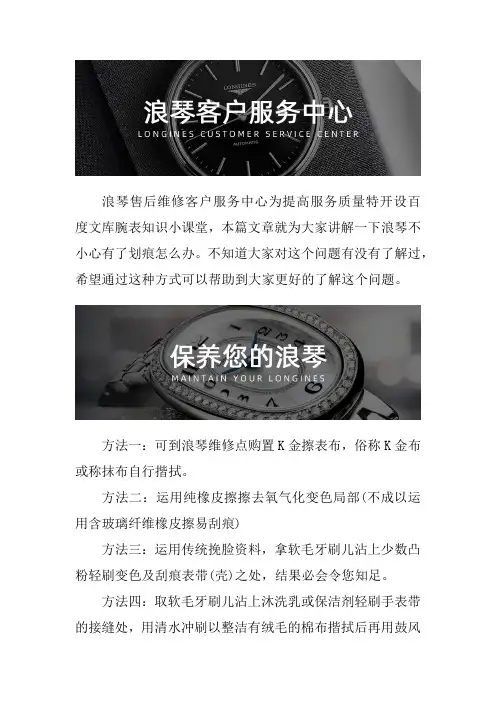 浪琴客户服务中心
LONGINES CUSTOMER SERVICE CENTER

浪琴售后维修客户服务中心为提高服务质量特开设百度文库腕表知识小课堂，本篇文章就为大家讲解一下浪琴不小心有了划痕怎么办。不知道大家对这个问题有没有了解过，希望通过这种方式可以帮助到大家更好的了解这个问题。

保养您的浪琴
MAINTAIN YOUR LONGINES

方法一：可到浪琴维修点购置K金擦表布，俗称K金布或称抹布自行揩拭。

方法二：运用纯橡皮擦擦去氧气化变色局部(不成以运用含玻璃纤维橡皮擦易刮痕)

方法三：运用传统挽脸资料，拿软毛牙刷儿沾上少数凸粉轻刷变色及刮痕表带(壳)之处，结果必会令您知足。

方法四：取软毛牙刷儿沾上沐洗乳或保洁剂轻刷手表带的接缝处，用清水冲刷以整洁有绒毛的棉布揩拭后再用鼓风